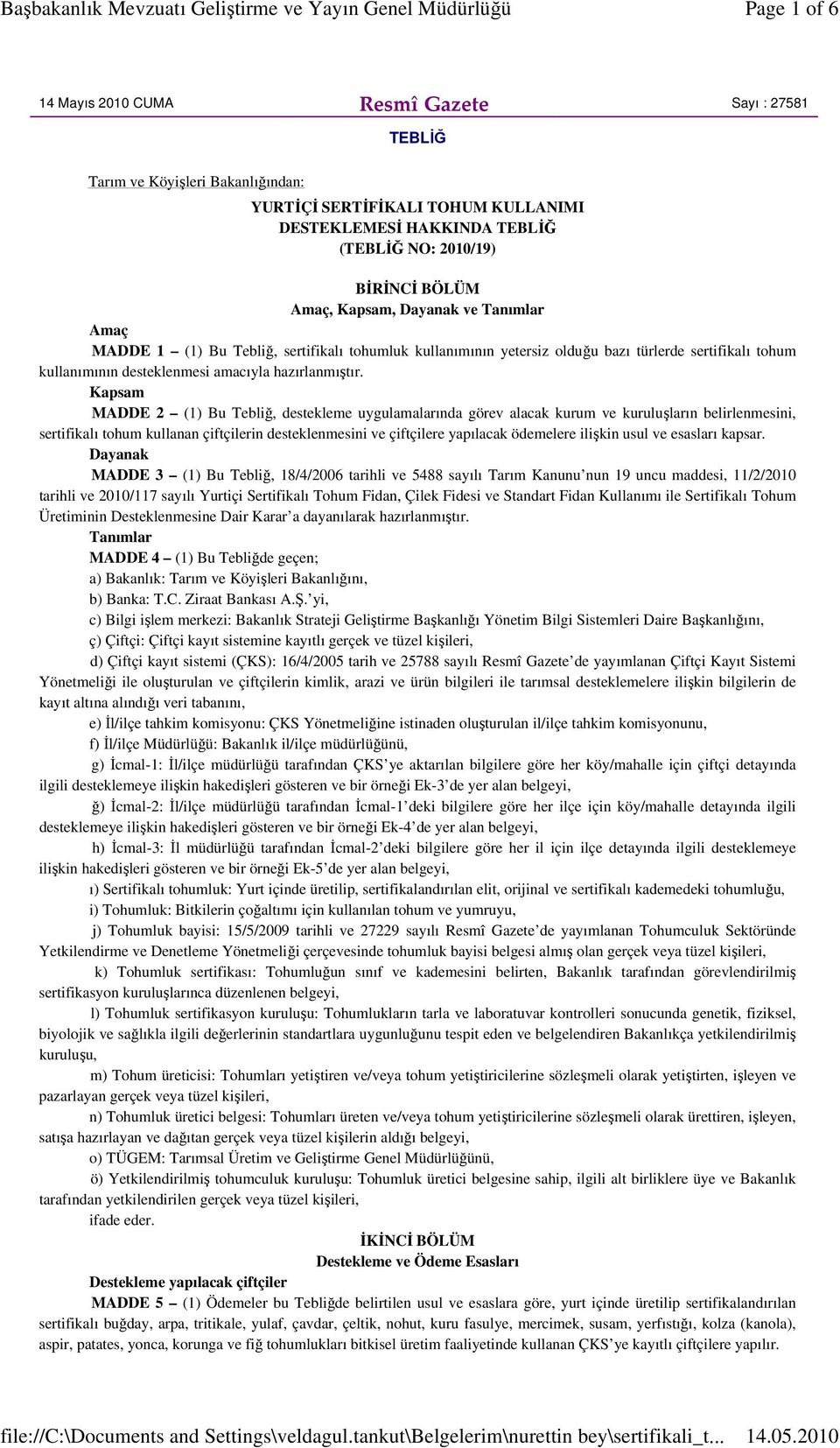 Başbakanlık Mevzuatı Geliştirme ve Yayın Genel Müdürlüğü Page 1 of 6

14 Mayıs 2010 CUMA Resmî Gazete Sayı : 27581

TEBLİĞ

Tarım ve Köyişleri Bakanlığından:

YURTİÇİ SERTİFİKALI TOHUM KULLANIMI DESTEKLEMESİ HAKKINDA TEBLİĞ (TEBLİĞ NO: 2010/19)

BİRİNCİ BÖLÜM
Amaç, Kapsam, Dayanak ve Tanımlar

Amaç

MADDE 1 – (1) Bu Tebliğ, sertifikalı tohumluk kullanımının yetersiz olduğu bazı türlerde sertifikalı tohum kullanımının desteklenmesi amacıyla hazırlanmıştır.

Kapsam

MADDE 2 – (1) Bu Tebliğ, destekleme uygulamalarında görev alacak kurum ve kuruluşların belirlenmesini, sertifikalı tohum kullanan çiftçilerin desteklenmesini ve çiftçilere yapılacak ödemelere ilişkin usul ve esasları kapsar.

Dayanak

MADDE 3 – (1) Bu Tebliğ, 18/4/2006 tarihli ve 5488 sayılı Tarım Kanunu’nun 19 uncu maddesi, 11/2/2010 tarihli ve 2010/117 sayılı Yurtiçi Sertifikalı Tohum Fidan, Çilek Fidesi ve Standart Fidan Kullanımı ile Sertifikalı Tohum Üretiminin Desteklenmesine Dair Karar’a dayanılarak hazırlanmıştır.

Tanımlar

MADDE 4 – (1) Bu Tebliğde geçen;

a) Bakanlık: Tarım ve Köyişleri Bakanlığını,

b) Banka: T.C. Ziraat Bankası A.Ş.’yi,

c) Bilgi işlem merkezi: Bakanlık Strateji Geliştirme Başkanlığı Yönetim Bilgi Sistemleri Daire Başkanlığını,

ç) Çiftçi: Çiftçi kayıt sistemine kayıtlı gerçek ve tüzel kişileri,

d) Çiftçi kayıt sistemi (ÇKS): 16/4/2005 tarih ve 25788 sayılı Resmî Gazete’de yayımlanan Çiftçi Kayıt Sistemi Yönetmeliği ile oluşturulan ve çiftçilerin kimlik, arazi ve ürün bilgileri ile tarımsal desteklemelere ilişkin bilgilerin de kayıt altına alındığı veri tabanını,

e) İl/ilçe tahkim komisyonu: ÇKS Yönetmeliğine istinaden oluşturulan il/ilçe tahkim komisyonunu,

f) İl/ilçe Müdürlüğü: Bakanlık il/ilçe müdürlüğünü,

g) İcmal-1: İl/ilçe müdürlüğü tarafından ÇKS’ye aktarılan bilgilere göre her köy/mahalle için çiftçi detayında ilgili desteklemeye ilişkin hakedişleri gösteren ve bir örneği Ek-3’de yer alan belgeyi,

ğ) İcmal-2: İl/ilçe müdürlüğü tarafından İcmal-1’deki bilgilere göre her ilçe için köy/mahalle detayında ilgili desteklemeye ilişkin hakedişleri gösteren ve bir örneği Ek-4’de yer alan belgeyi,

h) İcmal-3: İl müdürlüğü tarafından İcmal-2’deki bilgilere göre her il için ilçe detayında ilgili desteklemeye ilişkin hakedişleri gösteren ve bir örneği Ek-5’de yer alan belgeyi,

ı) Sertifikalı tohumluk: Yurt içinde üretilip, sertifikalandırılan elit, orijinal ve sertifikalı kademedeki tohumluğu,

i) Tohumluk: Bitkilerin çoğaltımı için kullanılan tohum ve yumruyu,

j) Tohumluk bayisi: 15/5/2009 tarihli ve 27229 sayılı Resmî Gazete’de yayımlanan Tohumculuk Sektöründe Yetkilendirme ve Denetleme Yönetmeliği çerçevesinde tohumluk bayisi belgesi almış olan gerçek veya tüzel kişileri,

k) Tohumluk sertifikası: Tohumluğun sınıf ve kademesini belirten, Bakanlık tarafından görevlendirilmiş sertifikasyon kuruluşlarınca düzenlenen belgeyi,

l) Tohumluk sertifikasyon kuruluşu: Tohumlukların tarla ve laboratuvar kontrolleri sonucunda genetik, fiziksel, biyolojik ve sağlıkla ilgili değerlerinin standartlara uygunluğunu tespit eden ve belgelendiren Bakanlıkça yetkilendirilmiş kuruluşu,

m) Tohum üreticisi: Tohumları yetiştiren ve/veya tohum yetiştiricilerine sözleşmeli olarak yetiştirten, işleyen ve pazarlayan gerçek veya tüzel kişileri,

n) Tohumluk üretici belgesi: Tohumları üreten ve/veya tohum yetiştiricilerine sözleşmeli olarak ürettiren, işleyen, satışa hazırlayan ve dağıtan gerçek veya tüzel kişilerin aldığı belgeyi,

o) TÜGEM: Tarımsal Üretim ve Geliştirme Genel Müdürlüğünü,

ö) Yetkilendirilmiş tohumculuk kuruluşu: Tohumluk üretici belgesine sahip, ilgili alt birliklere üye ve Bakanlık tarafından yetkilendirilen gerçek veya tüzel kişileri,

ifade eder.

İKİNCİ BÖLÜM
Destekleme ve Ödeme Esasları

Destekleme yapılacak çiftçiler

MADDE 5 – (1) Ödemeler bu Tebliğde belirtilen usul ve esaslara göre, yurt içinde üretilip sertifikalandırılan sertifikalı buğday, arpa, tritikale, yulaf, çavdar, çeltik, nohut, kuru fasulye, mercimek, susam, yerfıstığı, kolza (kanola), aspir, patates, yonca, korunga ve fiğ tohumlukları bitkisel üretim faaliyetinde kullanan ÇKS’ye kayıtlı çiftçilere yapılır.

file://C:\Documents and Settings\veldagul.tankut\Belgelerim\nurettin bey\sertifikali_t... 14.05.2010